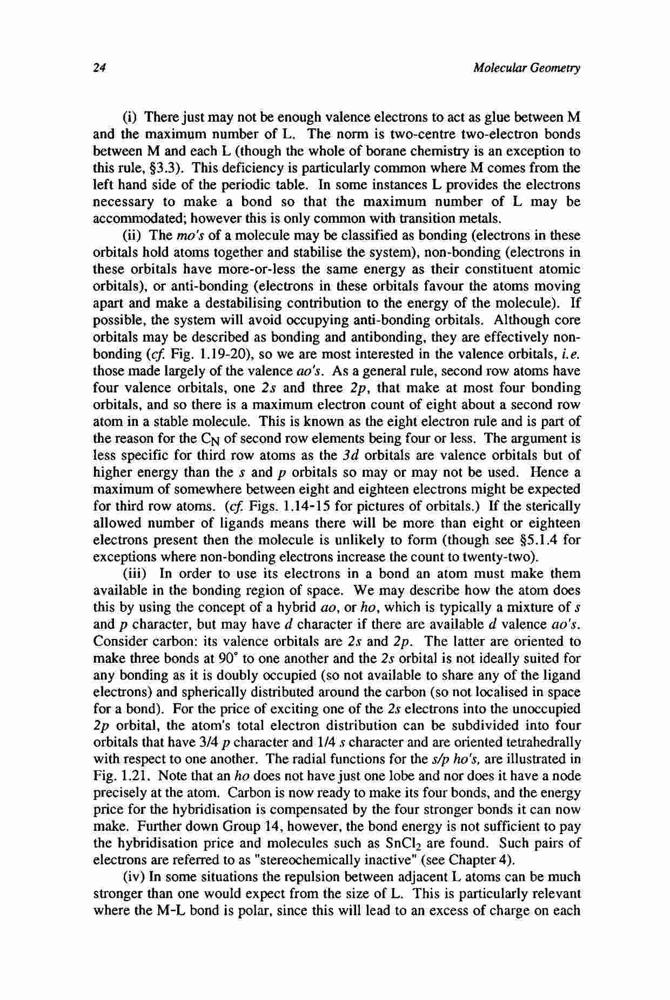 24 Molecular Geometry

(i) There just may not be enough valence electrons to act as glue between M and the maximum number of L. The norm is two-centre two-electron bonds between M and each L (though the whole of borane chemistry is an exception to this rule, §3.3). This deficiency is particularly common where M comes from the left hand side of the periodic table. In some instances L provides the electrons necessary to make a bond so that the maximum number of L may be accommodated; however this is only common with transition metals.

(ii) The mo's of a molecule may be classified as bonding (electrons in these orbitals hold atoms together and stabilise the system), non-bonding (electrons in these orbitals have more-or-less the same energy as their constituent atomic orbitals), or anti-bonding (electrons in these orbitals favour the atoms moving apart and make a destabilising contribution to the energy of the molecule). If possible, the system will avoid occupying anti-bonding orbitals. Although core orbitals may be described as bonding and antibonding, they are effectively non-bonding (cf. Fig. 1.19-20), so we are most interested in the valence orbitals, i.e. those made largely of the valence ao's. As a general rule, second row atoms have four valence orbitals, one 2s and three 2p, that make at most four bonding orbitals, and so there is a maximum electron count of eight about a second row atom in a stable molecule. This is known as the eight electron rule and is part of the reason for the $C_N$ of second row elements being four or less. The argument is less specific for third row atoms as the 3d orbitals are valence orbitals but of higher energy than the s and p orbitals so may or may not be used. Hence a maximum of somewhere between eight and eighteen electrons might be expected for third row atoms. (cf. Figs. 1.14-15 for pictures of orbitals.) If the sterically allowed number of ligands means there will be more than eight or eighteen electrons present then the molecule is unlikely to form (though see §5.1.4 for exceptions where non-bonding electrons increase the count to twenty-two).

(iii) In order to use its electrons in a bond an atom must make them available in the bonding region of space. We may describe how the atom does this by using the concept of a hybrid ao, or ho, which is typically a mixture of s and p character, but may have d character if there are available d valence ao's. Consider carbon: its valence orbitals are 2s and 2p. The latter are oriented to make three bonds at 90° to one another and the 2s orbital is not ideally suited for any bonding as it is doubly occupied (so not available to share any of the ligand electrons) and spherically distributed around the carbon (so not localised in space for a bond). For the price of exciting one of the 2s electrons into the unoccupied 2p orbital, the atom's total electron distribution can be subdivided into four orbitals that have 3/4 p character and 1/4 s character and are oriented tetrahedrally with respect to one another. The radial functions for the s/p ho's, are illustrated in Fig. 1.21. Note that an ho does not have just one lobe and nor does it have a node precisely at the atom. Carbon is now ready to make its four bonds, and the energy price for the hybridisation is compensated by the four stronger bonds it can now make. Further down Group 14, however, the bond energy is not sufficient to pay the hybridisation price and molecules such as $SnCl_2$ are found. Such pairs of electrons are referred to as "stereochemically inactive" (see Chapter 4).

(iv) In some situations the repulsion between adjacent L atoms can be much stronger than one would expect from the size of L. This is particularly relevant where the M-L bond is polar, since this will lead to an excess of charge on each